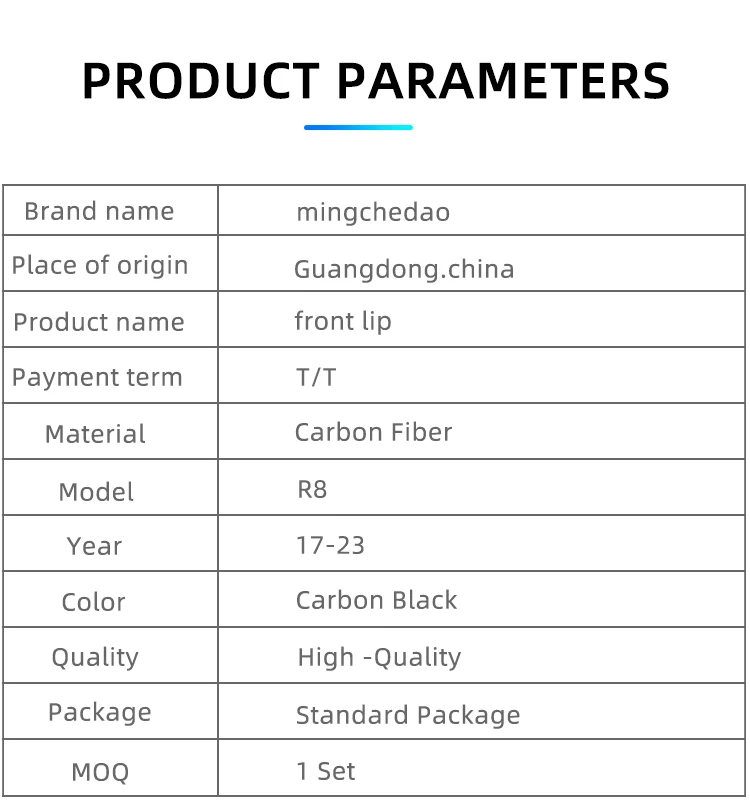 PRODUCT PARAMETERS

| Brand name | mingchedao |
|---|---|
| Place of origin | Guangdong.china |
| Product name | front lip |
| Payment term | T/T |
| Material | Carbon Fiber |
| Model | R8 |
| Year | 17-23 |
| Color | Carbon Black |
| Quality | High -Quality |
| Package | Standard Package |
| MOQ | 1 Set |